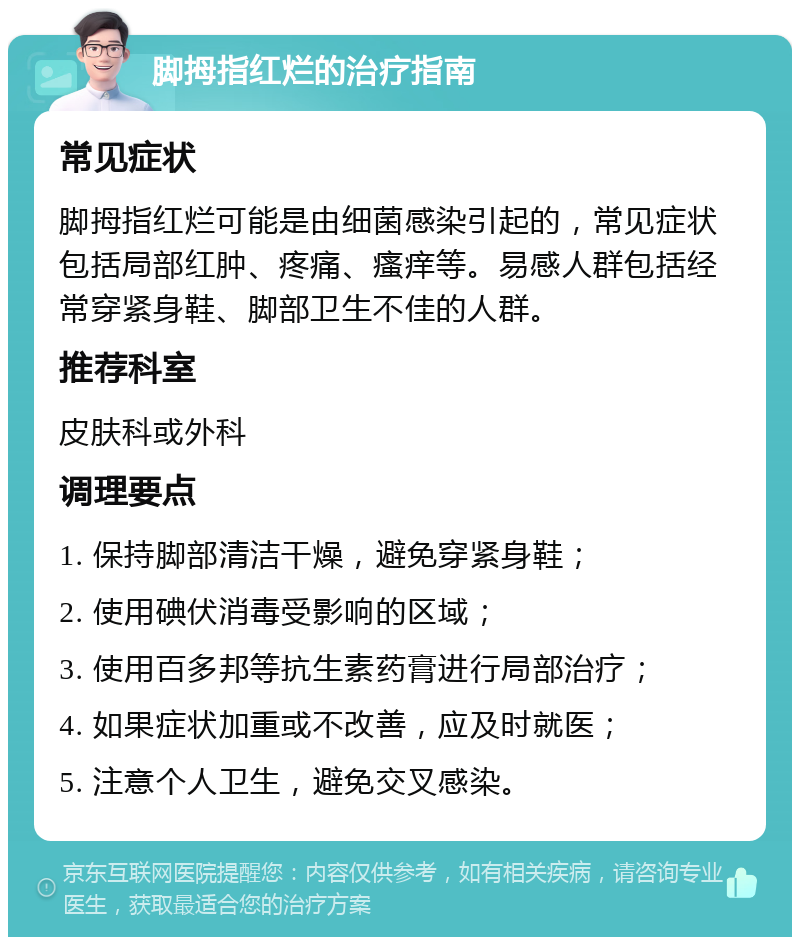 脚拇指红烂的治疗指南

常见症状

脚拇指红烂可能是由细菌感染引起的，常见症状包括局部红肿、疼痛、瘙痒等。易感人群包括经常穿紧身鞋、脚部卫生不佳的人群。

推荐科室

皮肤科或外科

调理要点

1. 保持脚部清洁干燥，避免穿紧身鞋；

2. 使用碘伏消毒受影响的区域；

3. 使用百多邦等抗生素药膏进行局部治疗；

4. 如果症状加重或不改善，应及时就医；

5. 注意个人卫生，避免交叉感染。

京东互联网医院提醒您：内容仅供参考，如有相关疾病，请咨询专业医生，获取最适合您的治疗方案